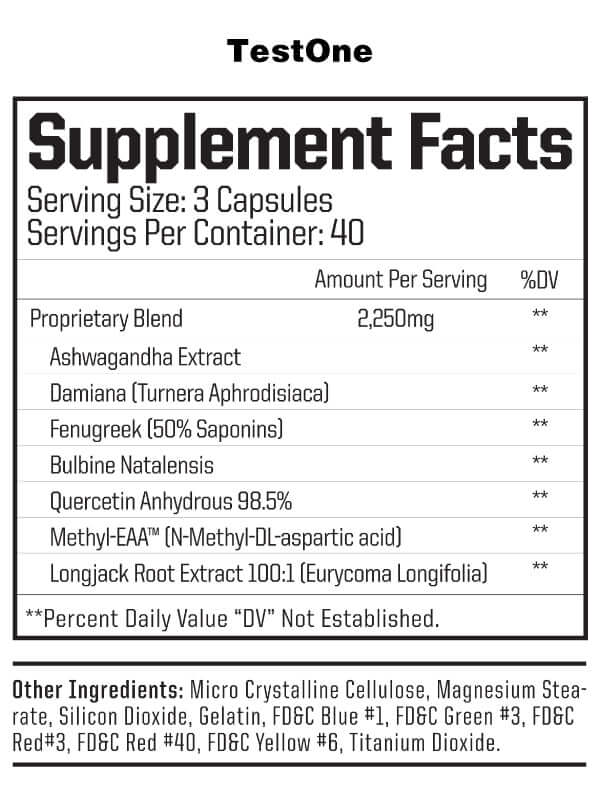 TestOne

Supplement Facts
Serving Size: 3 Capsules
Servings Per Container: 40

| | Amount Per Serving | %DV |
|---|---|---|
| Proprietary Blend | 2,250mg | ** |
| Ashwagandha Extract | | ** |
| Damiana (Turnera Aphrodisiaca) | | ** |
| Fenugreek (50% Saponins) | | ** |
| Bulbine Natalensis | | ** |
| Quercetin Anhydrous 98.5% | | ** |
| Methyl-EAA™ (N-Methyl-DL-aspartic acid) | | ** |
| Longjack Root Extract 100:1 (Eurycoma Longifolia) | | ** |

**Percent Daily Value "DV" Not Established.

Other Ingredients: Micro Crystalline Cellulose, Magnesium Stearate, Silicon Dioxide, Gelatin, FD&C Blue #1, FD&C Green #3, FD&C Red#3, FD&C Red #40, FD&C Yellow #6, Titanium Dioxide.